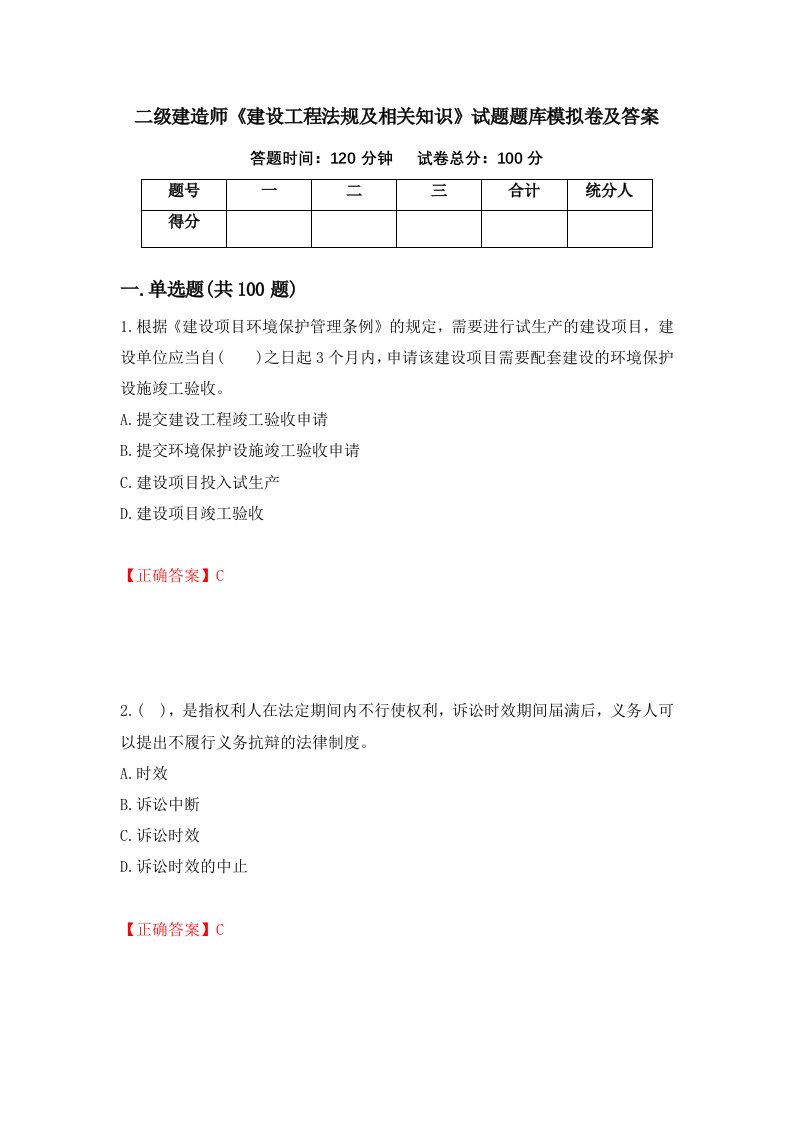 二级建造师《建设工程法规及相关知识》试题题库模拟卷及答案

答题时间：120 分钟　试卷总分：100 分

| 题号 | 一 | 二 | 三 | 合计 | 统分人 |
|---|---|---|---|---|---|
| 得分 | | | | | |

一.单选题(共 100 题)

1.根据《建设项目环境保护管理条例》的规定，需要进行试生产的建设项目，建设单位应当自(　　)之日起 3 个月内，申请该建设项目需要配套建设的环境保护设施竣工验收。

A.提交建设工程竣工验收申请

B.提交环境保护设施竣工验收申请

C.建设项目投入试生产

D.建设项目竣工验收

【正确答案】C

2.(　)，是指权利人在法定期间内不行使权利，诉讼时效期间届满后，义务人可以提出不履行义务抗辩的法律制度。

A.时效

B.诉讼中断

C.诉讼时效

D.诉讼时效的中止

【正确答案】C